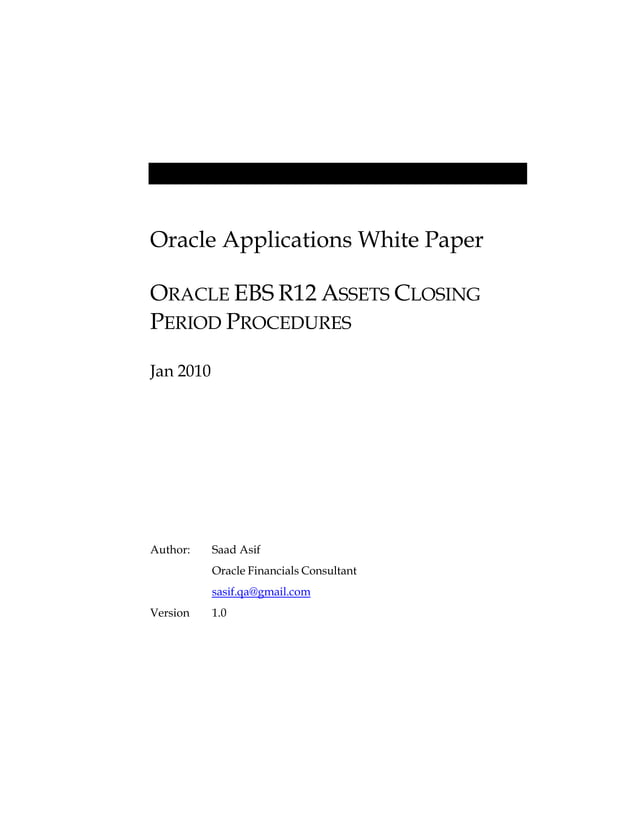 Oracle Applications White Paper

ORACLE EBS R12 ASSETS CLOSING PERIOD PROCEDURES

Jan 2010

Author: Saad Asif

Oracle Financials Consultant

sasif.qa@gmail.com

Version 1.0